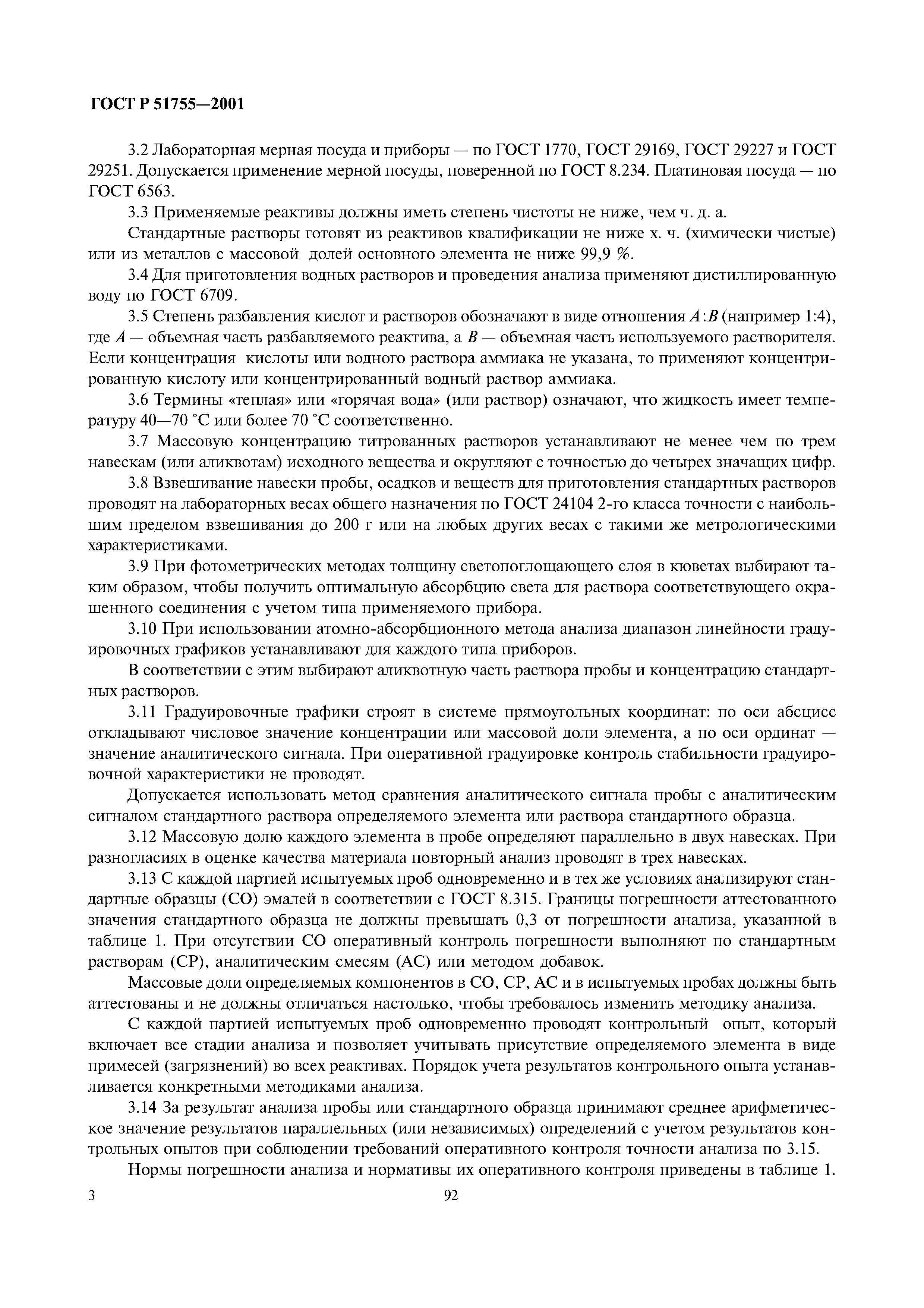 ГОСТ Р 51755—2001

3.2 Лабораторная мерная посуда и приборы — по ГОСТ 1770, ГОСТ 29169, ГОСТ 29227 и ГОСТ 29251. Допускается применение мерной посуды, поверенной по ГОСТ 8.234. Платиновая посуда — по ГОСТ 6563.

3.3 Применяемые реактивы должны иметь степень чистоты не ниже, чем ч. д. а.

Стандартные растворы готовят из реактивов квалификации не ниже х. ч. (химически чистые) или из металлов с массовой долей основного элемента не ниже 99,9 %.

3.4 Для приготовления водных растворов и проведения анализа применяют дистиллированную воду по ГОСТ 6709.

3.5 Степень разбавления кислот и растворов обозначают в виде отношения $A:B$ (например 1:4), где $A$ — объемная часть разбавляемого реактива, а $B$ — объемная часть используемого растворителя. Если концентрация кислоты или водного раствора аммиака не указана, то применяют концентрированную кислоту или концентрированный водный раствор аммиака.

3.6 Термины «теплая» или «горячая вода» (или раствор) означают, что жидкость имеет температуру 40—70 °С или более 70 °С соответственно.

3.7 Массовую концентрацию титрованных растворов устанавливают не менее чем по трем навескам (или аликвотам) исходного вещества и округляют с точностью до четырех значащих цифр.

3.8 Взвешивание навески пробы, осадков и веществ для приготовления стандартных растворов проводят на лабораторных весах общего назначения по ГОСТ 24104 2-го класса точности с наибольшим пределом взвешивания до 200 г или на любых других весах с такими же метрологическими характеристиками.

3.9 При фотометрических методах толщину светопоглощающего слоя в кюветах выбирают таким образом, чтобы получить оптимальную абсорбцию света для раствора соответствующего окрашенного соединения с учетом типа применяемого прибора.

3.10 При использовании атомно-абсорбционного метода анализа диапазон линейности градуировочных графиков устанавливают для каждого типа приборов.

В соответствии с этим выбирают аликвотную часть раствора пробы и концентрацию стандартных растворов.

3.11 Градуировочные графики строят в системе прямоугольных координат: по оси абсцисс откладывают числовое значение концентрации или массовой доли элемента, а по оси ординат — значение аналитического сигнала. При оперативной градуировке контроль стабильности градуировочной характеристики не проводят.

Допускается использовать метод сравнения аналитического сигнала пробы с аналитическим сигналом стандартного раствора определяемого элемента или раствора стандартного образца.

3.12 Массовую долю каждого элемента в пробе определяют параллельно в двух навесках. При разногласиях в оценке качества материала повторный анализ проводят в трех навесках.

3.13 С каждой партией испытуемых проб одновременно и в тех же условиях анализируют стандартные образцы (СО) эмалей в соответствии с ГОСТ 8.315. Границы погрешности аттестованного значения стандартного образца не должны превышать 0,3 от погрешности анализа, указанной в таблице 1. При отсутствии СО оперативный контроль погрешности выполняют по стандартным растворам (СР), аналитическим смесям (АС) или методом добавок.

Массовые доли определяемых компонентов в СО, СР, АС и в испытуемых пробах должны быть аттестованы и не должны отличаться настолько, чтобы требовалось изменить методику анализа.

С каждой партией испытуемых проб одновременно проводят контрольный опыт, который включает все стадии анализа и позволяет учитывать присутствие определяемого элемента в виде примесей (загрязнений) во всех реактивах. Порядок учета результатов контрольного опыта устанавливается конкретными методиками анализа.

3.14 За результат анализа пробы или стандартного образца принимают среднее арифметическое значение результатов параллельных (или независимых) определений с учетом результатов контрольных опытов при соблюдении требований оперативного контроля точности анализа по 3.15.

Нормы погрешности анализа и нормативы их оперативного контроля приведены в таблице 1.

3

92